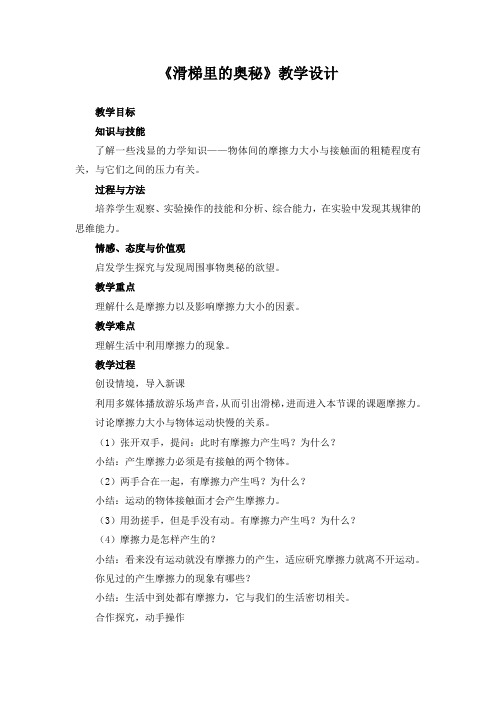 《滑梯里的奥秘》教学设计

教学目标

知识与技能

了解一些浅显的力学知识——物体间的摩擦力大小与接触面的粗糙程度有关，与它们之间的压力有关。

过程与方法

培养学生观察、实验操作的技能和分析、综合能力，在实验中发现其规律的思维能力。

情感、态度与价值观

启发学生探究与发现周围事物奥秘的欲望。

教学重点

理解什么是摩擦力以及影响摩擦力大小的因素。

教学难点

理解生活中利用摩擦力的现象。

教学过程

创设情境，导入新课

利用多媒体播放游乐场声音，从而引出滑梯，进而进入本节课的课题摩擦力。

讨论摩擦力大小与物体运动快慢的关系。

（1）张开双手，提问：此时有摩擦力产生吗？为什么？

小结：产生摩擦力必须是有接触的两个物体。

（2）两手合在一起，有摩擦力产生吗？为什么？

小结：运动的物体接触面才会产生摩擦力。

（3）用劲搓手，但是手没有动。有摩擦力产生吗？为什么？

（4）摩擦力是怎样产生的？

小结：看来没有运动就没有摩擦力的产生，适应研究摩擦力就离不开运动。

你见过的产生摩擦力的现象有哪些？

小结：生活中到处都有摩擦力，它与我们的生活密切相关。

合作探究，动手操作